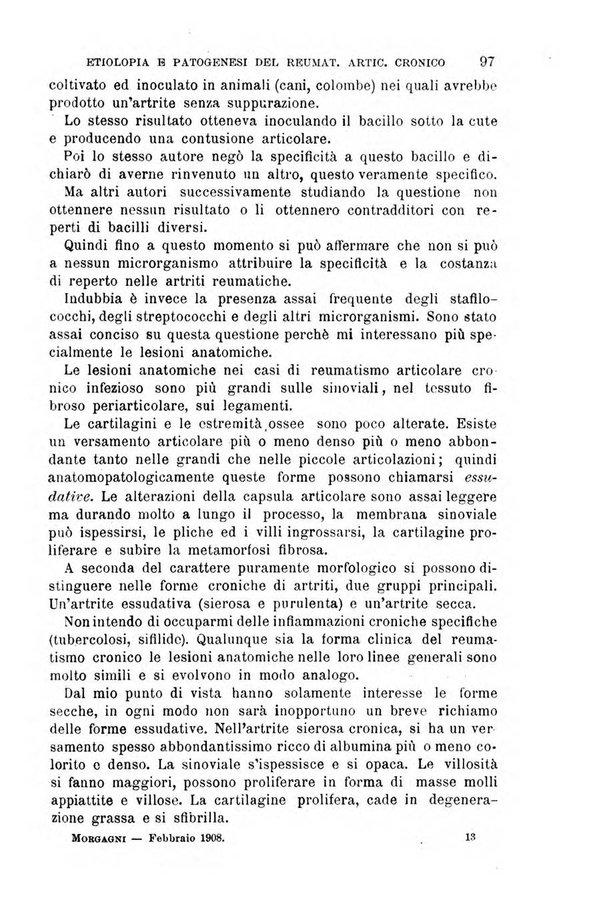 ETIOLOPIA E PATOGENESI DEL REUMAT. ARTIC. CRONICO 97

coltivato ed inoculato in animali (cani, colombe) nei quali avrebbe prodotto un'artrite senza suppurazione.

Lo stesso risultato otteneva inoculando il bacillo sotto la cute e producendo una contusione articolare.

Poi lo stesso autore negò la specificità a questo bacillo e dichiarò di averne rinvenuto un altro, questo veramente specifico.

Ma altri autori successivamente studiando la questione non ottennere nessun risultato o li ottennero contradditori con reperti di bacilli diversi.

Quindi fino a questo momento si può affermare che non si può a nessun microrganismo attribuire la specificità e la costanza di reperto nelle artriti reumatiche.

Indubbia è invece la presenza assai frequente degli stafilococchi, degli streptococchi e degli altri microrganismi. Sono stato assai conciso su questa questione perchè mi interessano più specialmente le lesioni anatomiche.

Le lesioni anatomiche nei casi di reumatismo articolare cronico infezioso sono più grandi sulle sinoviali, nel tessuto fibroso periarticolare, sui legamenti.

Le cartilagini e le estremità ossee sono poco alterate. Esiste un versamento articolare più o meno denso più o meno abbondante tanto nelle grandi che nelle piccole articolazioni; quindi anatomopatologicamente queste forme possono chiamarsi essudative. Le alterazioni della capsula articolare sono assai leggere ma durando molto a lungo il processo, la membrana sinoviale può ispessirsi, le pliche ed i villi ingrossarsi, la cartilagine proliferare e subire la metamorfosi fibrosa.

A seconda del carattere puramente morfologico si possono distinguere nelle forme croniche di artriti, due gruppi principali. Un'artrite essudativa (sierosa e purulenta) e un'artrite secca.

Non intendo di occuparmi delle infiammazioni croniche specifiche (tubercolosi, sifilide). Qualunque sia la forma clinica del reumatismo cronico le lesioni anatomiche nelle loro linee generali sono molto simili e si evolvono in modo analogo.

Dal mio punto di vista hanno solamente interesse le forme secche, in ogni modo non sarà inopportuno un breve richiamo delle forme essudative. Nell'artrite sierosa cronica, si ha un versamento spesso abbondantissimo ricco di albumina più o meno colorito e denso. La sinoviale s'ispessisce e si opaca. Le villosità si fanno maggiori, possono proliferare in forma di masse molli appiattite e villose. La cartilagine prolifera, cade in degenerazione grassa e si sfibrilla.

MORGAGNI — Febbraio 1908. 13